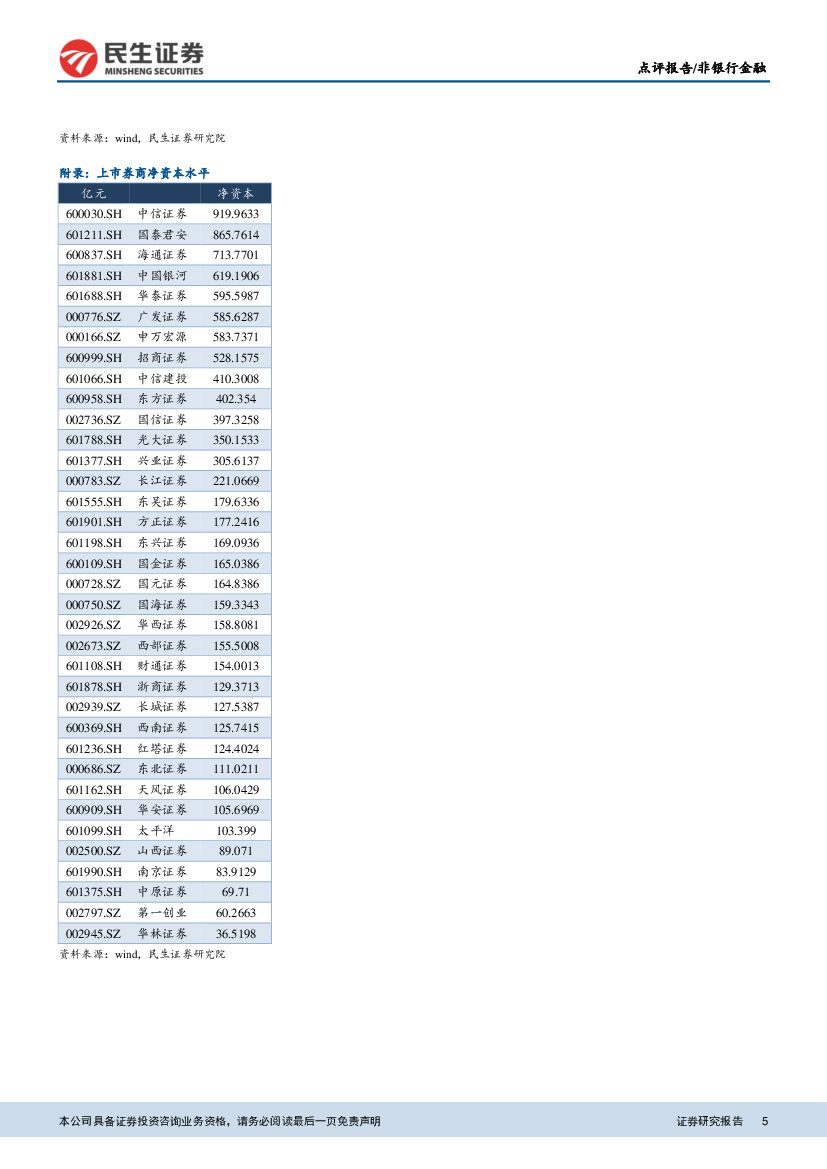 民生证券
MINSHENG SECURITIES

点评报告/非银行金融

资料来源：wind，民生证券研究院

附录：上市券商净资本水平

| 亿元 | | 净资本 |
|---|---|---|
| 600030.SH | 中信证券 | 919.9633 |
| 601211.SH | 国泰君安 | 865.7614 |
| 600837.SH | 海通证券 | 713.7701 |
| 601881.SH | 中国银河 | 619.1906 |
| 601688.SH | 华泰证券 | 595.5987 |
| 000776.SZ | 广发证券 | 585.6287 |
| 000166.SZ | 申万宏源 | 583.7371 |
| 600999.SH | 招商证券 | 528.1575 |
| 601066.SH | 中信建投 | 410.3008 |
| 600958.SH | 东方证券 | 402.354 |
| 002736.SZ | 国信证券 | 397.3258 |
| 601788.SH | 光大证券 | 350.1533 |
| 601377.SH | 兴业证券 | 305.6137 |
| 000783.SZ | 长江证券 | 221.0669 |
| 601555.SH | 东吴证券 | 179.6336 |
| 601901.SH | 方正证券 | 177.2416 |
| 601198.SH | 东兴证券 | 169.0936 |
| 600109.SH | 国金证券 | 165.0386 |
| 000728.SZ | 国元证券 | 164.8386 |
| 000750.SZ | 国海证券 | 159.3343 |
| 002926.SZ | 华西证券 | 158.8081 |
| 002673.SZ | 西部证券 | 155.5008 |
| 601108.SH | 财通证券 | 154.0013 |
| 601878.SH | 浙商证券 | 129.3713 |
| 002939.SZ | 长城证券 | 127.5387 |
| 600369.SH | 西南证券 | 125.7415 |
| 601236.SH | 红塔证券 | 124.4024 |
| 000686.SZ | 东北证券 | 111.0211 |
| 601162.SH | 天风证券 | 106.0429 |
| 600909.SH | 华安证券 | 105.6969 |
| 601099.SH | 太平洋 | 103.399 |
| 002500.SZ | 山西证券 | 89.071 |
| 601990.SH | 南京证券 | 83.9129 |
| 601375.SH | 中原证券 | 69.71 |
| 002797.SZ | 第一创业 | 60.2663 |
| 002945.SZ | 华林证券 | 36.5198 |

资料来源：wind，民生证券研究院

本公司具备证券投资咨询业务资格，请务必阅读最后一页免责声明

证券研究报告 5